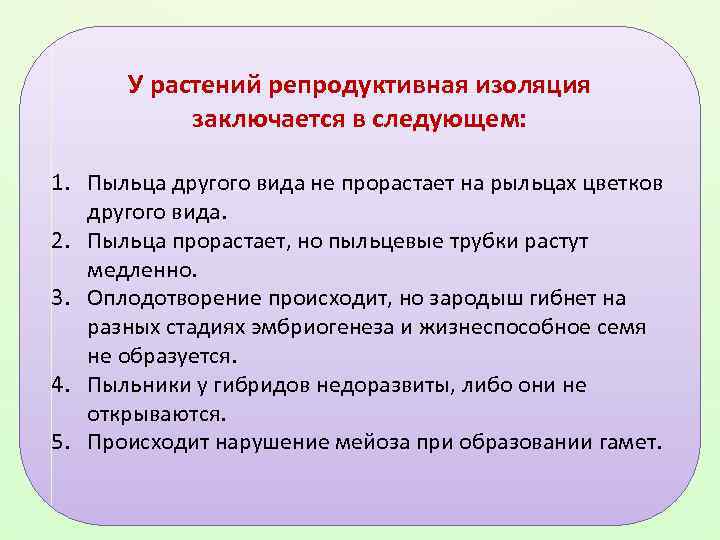 У растений репродуктивная изоляция заключается в следующем:

1. Пыльца другого вида не прорастает на рыльцах цветков другого вида.
2. Пыльца прорастает, но пыльцевые трубки растут медленно.
3. Оплодотворение происходит, но зародыш гибнет на разных стадиях эмбриогенеза и жизнеспособное семя не образуется.
4. Пыльники у гибридов недоразвиты, либо они не открываются.
5. Происходит нарушение мейоза при образовании гамет.